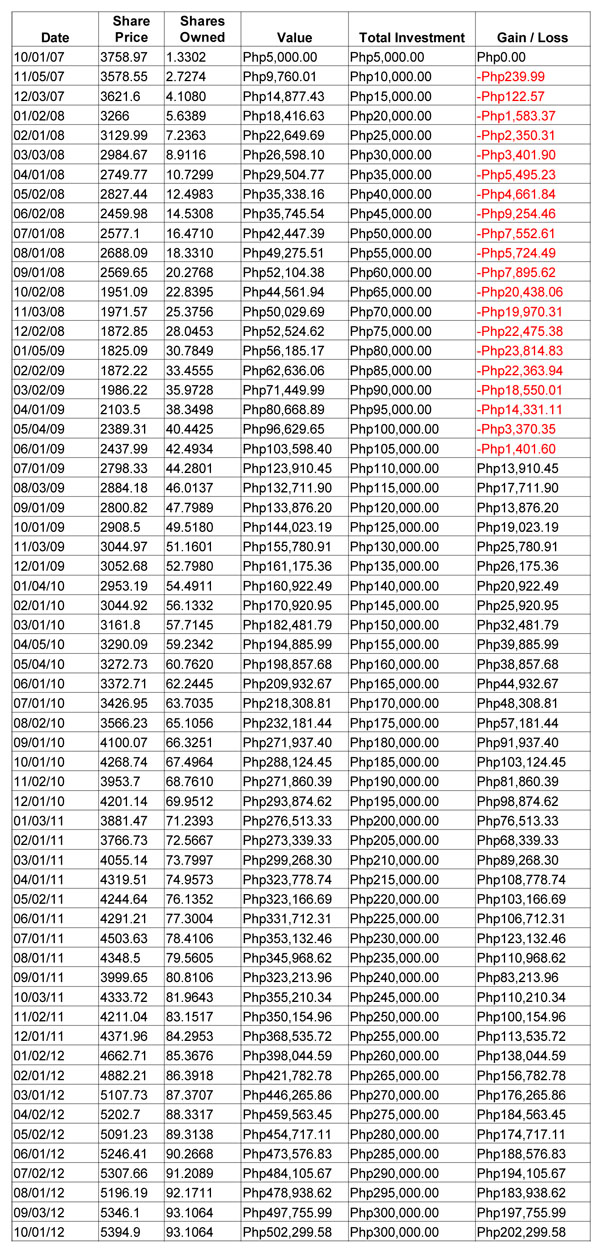 | Date | Share Price | Shares Owned | Value | Total Investment | Gain / Loss |
|---|---|---|---|---|---|
| 10/01/07 | 3758.97 | 1.3302 | Php5,000.00 | Php5,000.00 | Php0.00 |
| 11/05/07 | 3578.55 | 2.7274 | Php9,760.01 | Php10,000.00 | -Php239.99 |
| 12/03/07 | 3621.6 | 4.1080 | Php14,877.43 | Php15,000.00 | -Php122.57 |
| 01/02/08 | 3266 | 5.6389 | Php18,416.63 | Php20,000.00 | -Php1,583.37 |
| 02/01/08 | 3129.99 | 7.2363 | Php22,649.69 | Php25,000.00 | -Php2,350.31 |
| 03/03/08 | 2984.67 | 8.9116 | Php26,598.10 | Php30,000.00 | -Php3,401.90 |
| 04/01/08 | 2749.77 | 10.7299 | Php29,504.77 | Php35,000.00 | -Php5,495.23 |
| 05/02/08 | 2827.44 | 12.4983 | Php35,338.16 | Php40,000.00 | -Php4,661.84 |
| 06/02/08 | 2459.98 | 14.5308 | Php35,745.54 | Php45,000.00 | -Php9,254.46 |
| 07/01/08 | 2577.1 | 16.4710 | Php42,447.39 | Php50,000.00 | -Php7,552.61 |
| 08/01/08 | 2688.09 | 18.3310 | Php49,275.51 | Php55,000.00 | -Php5,724.49 |
| 09/01/08 | 2569.65 | 20.2768 | Php52,104.38 | Php60,000.00 | -Php7,895.62 |
| 10/02/08 | 1951.09 | 22.8395 | Php44,561.94 | Php65,000.00 | -Php20,438.06 |
| 11/03/08 | 1971.57 | 25.3756 | Php50,029.69 | Php70,000.00 | -Php19,970.31 |
| 12/02/08 | 1872.85 | 28.0453 | Php52,524.62 | Php75,000.00 | -Php22,475.38 |
| 01/05/09 | 1825.09 | 30.7849 | Php56,185.17 | Php80,000.00 | -Php23,814.83 |
| 02/02/09 | 1872.22 | 33.4555 | Php62,636.06 | Php85,000.00 | -Php22,363.94 |
| 03/02/09 | 1986.22 | 35.9728 | Php71,449.99 | Php90,000.00 | -Php18,550.01 |
| 04/01/09 | 2103.5 | 38.3498 | Php80,668.89 | Php95,000.00 | -Php14,331.11 |
| 05/04/09 | 2389.31 | 40.4425 | Php96,629.65 | Php100,000.00 | -Php3,370.35 |
| 06/01/09 | 2437.99 | 42.4934 | Php103,598.40 | Php105,000.00 | -Php1,401.60 |
| 07/01/09 | 2798.33 | 44.2801 | Php123,910.45 | Php110,000.00 | Php13,910.45 |
| 08/03/09 | 2884.18 | 46.0137 | Php132,711.90 | Php115,000.00 | Php17,711.90 |
| 09/01/09 | 2800.82 | 47.7989 | Php133,876.20 | Php120,000.00 | Php13,876.20 |
| 10/01/09 | 2908.5 | 49.5180 | Php144,023.19 | Php125,000.00 | Php19,023.19 |
| 11/03/09 | 3044.97 | 51.1601 | Php155,780.91 | Php130,000.00 | Php25,780.91 |
| 12/01/09 | 3052.68 | 52.7980 | Php161,175.36 | Php135,000.00 | Php26,175.36 |
| 01/04/10 | 2953.19 | 54.4911 | Php160,922.49 | Php140,000.00 | Php20,922.49 |
| 02/01/10 | 3044.92 | 56.1332 | Php170,920.95 | Php145,000.00 | Php25,920.95 |
| 03/01/10 | 3161.8 | 57.7145 | Php182,481.79 | Php150,000.00 | Php32,481.79 |
| 04/05/10 | 3290.09 | 59.2342 | Php194,885.99 | Php155,000.00 | Php39,885.99 |
| 05/04/10 | 3272.73 | 60.7620 | Php198,857.68 | Php160,000.00 | Php38,857.68 |
| 06/01/10 | 3372.71 | 62.2445 | Php209,932.67 | Php165,000.00 | Php44,932.67 |
| 07/01/10 | 3426.95 | 63.7035 | Php218,308.81 | Php170,000.00 | Php48,308.81 |
| 08/02/10 | 3566.23 | 65.1056 | Php232,181.44 | Php175,000.00 | Php57,181.44 |
| 09/01/10 | 4100.07 | 66.3251 | Php271,937.40 | Php180,000.00 | Php91,937.40 |
| 10/01/10 | 4268.74 | 67.4964 | Php288,124.45 | Php185,000.00 | Php103,124.45 |
| 11/02/10 | 3953.7 | 68.7610 | Php271,860.39 | Php190,000.00 | Php81,860.39 |
| 12/01/10 | 4201.14 | 69.9512 | Php293,874.62 | Php195,000.00 | Php98,874.62 |
| 01/03/11 | 3881.47 | 71.2393 | Php276,513.33 | Php200,000.00 | Php76,513.33 |
| 02/01/11 | 3766.73 | 72.5667 | Php273,339.33 | Php205,000.00 | Php68,339.33 |
| 03/01/11 | 4055.14 | 73.7997 | Php299,268.30 | Php210,000.00 | Php89,268.30 |
| 04/01/11 | 4319.51 | 74.9573 | Php323,778.74 | Php215,000.00 | Php108,778.74 |
| 05/02/11 | 4244.64 | 76.1352 | Php323,166.69 | Php220,000.00 | Php103,166.69 |
| 06/01/11 | 4291.21 | 77.3004 | Php331,712.31 | Php225,000.00 | Php106,712.31 |
| 07/01/11 | 4503.63 | 78.4106 | Php353,132.46 | Php230,000.00 | Php123,132.46 |
| 08/01/11 | 4348.5 | 79.5605 | Php345,968.62 | Php235,000.00 | Php110,968.62 |
| 09/01/11 | 3999.65 | 80.8106 | Php323,213.96 | Php240,000.00 | Php83,213.96 |
| 10/03/11 | 4333.72 | 81.9643 | Php355,210.34 | Php245,000.00 | Php110,210.34 |
| 11/02/11 | 4211.04 | 83.1517 | Php350,154.96 | Php250,000.00 | Php100,154.96 |
| 12/01/11 | 4371.96 | 84.2953 | Php368,535.72 | Php255,000.00 | Php113,535.72 |
| 01/02/12 | 4662.71 | 85.3676 | Php398,044.59 | Php260,000.00 | Php138,044.59 |
| 02/01/12 | 4882.21 | 86.3918 | Php421,782.78 | Php265,000.00 | Php156,782.78 |
| 03/01/12 | 5107.73 | 87.3707 | Php446,265.86 | Php270,000.00 | Php176,265.86 |
| 04/02/12 | 5202.7 | 88.3317 | Php459,563.45 | Php275,000.00 | Php184,563.45 |
| 05/02/12 | 5091.23 | 89.3138 | Php454,717.11 | Php280,000.00 | Php174,717.11 |
| 06/01/12 | 5246.41 | 90.2668 | Php473,576.83 | Php285,000.00 | Php188,576.83 |
| 07/02/12 | 5307.66 | 91.2089 | Php484,105.67 | Php290,000.00 | Php194,105.67 |
| 08/01/12 | 5196.19 | 92.1711 | Php478,938.62 | Php295,000.00 | Php183,938.62 |
| 09/03/12 | 5346.1 | 93.1064 | Php497,755.99 | Php300,000.00 | Php197,755.99 |
| 10/01/12 | 5394.9 | 93.1064 | Php502,299.58 | Php300,000.00 | Php202,299.58 |